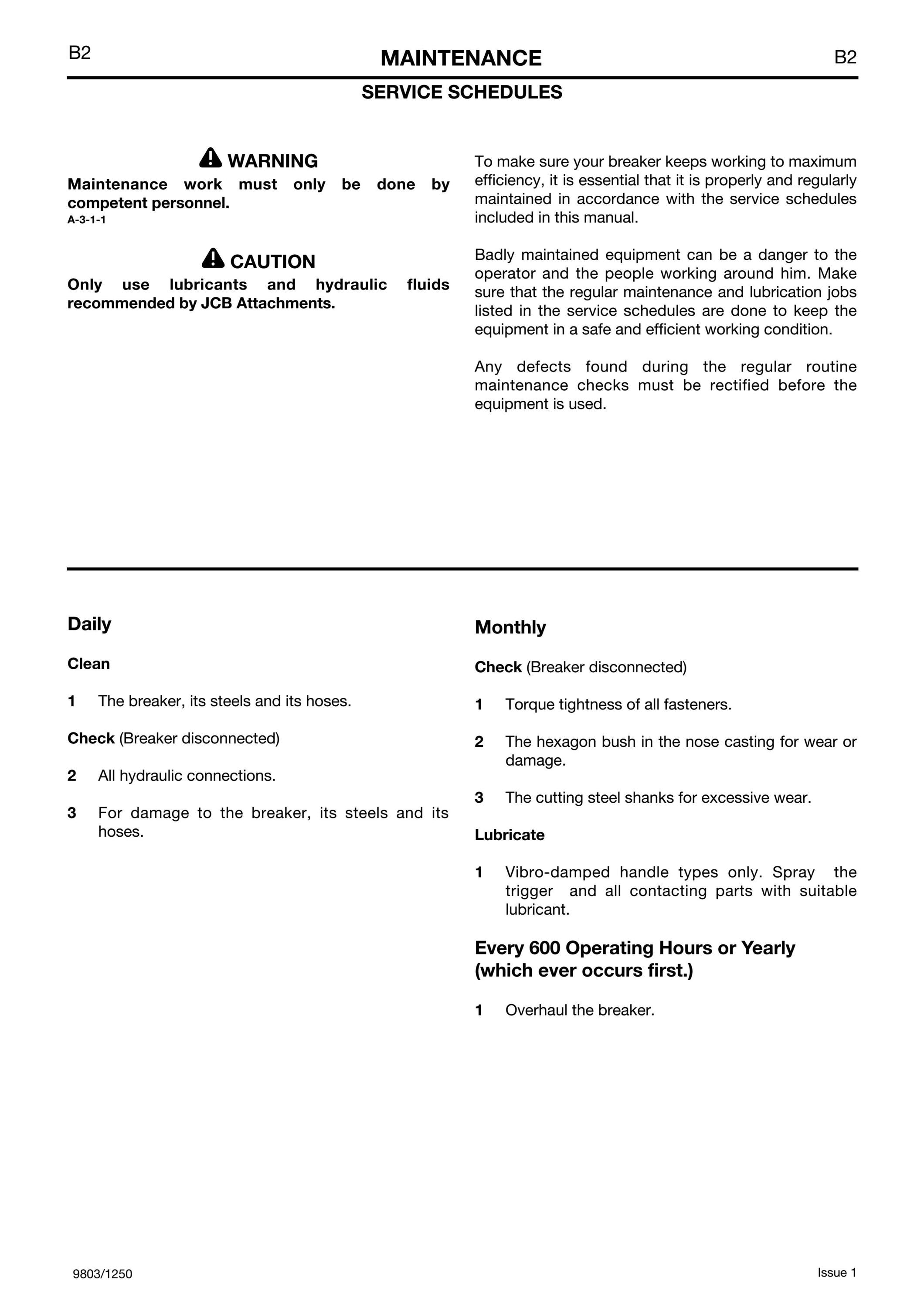 B2 MAINTENANCE B2

SERVICE SCHEDULES

WARNING
Maintenance work must only be done by competent personnel.
A-3-1-1

CAUTION
Only use lubricants and hydraulic fluids recommended by JCB Attachments.

To make sure your breaker keeps working to maximum efficiency, it is essential that it is properly and regularly maintained in accordance with the service schedules included in this manual.

Badly maintained equipment can be a danger to the operator and the people working around him. Make sure that the regular maintenance and lubrication jobs listed in the service schedules are done to keep the equipment in a safe and efficient working condition.

Any defects found during the regular routine maintenance checks must be rectified before the equipment is used.

Daily

Clean

1 The breaker, its steels and its hoses.

Check (Breaker disconnected)

2 All hydraulic connections.

3 For damage to the breaker, its steels and its hoses.

Monthly

Check (Breaker disconnected)

1 Torque tightness of all fasteners.

2 The hexagon bush in the nose casting for wear or damage.

3 The cutting steel shanks for excessive wear.

Lubricate

1 Vibro-damped handle types only. Spray the trigger and all contacting parts with suitable lubricant.

Every 600 Operating Hours or Yearly (which ever occurs first.)

1 Overhaul the breaker.

9803/1250

Issue 1